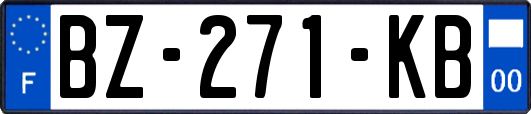 F

BZ-271-KB

00